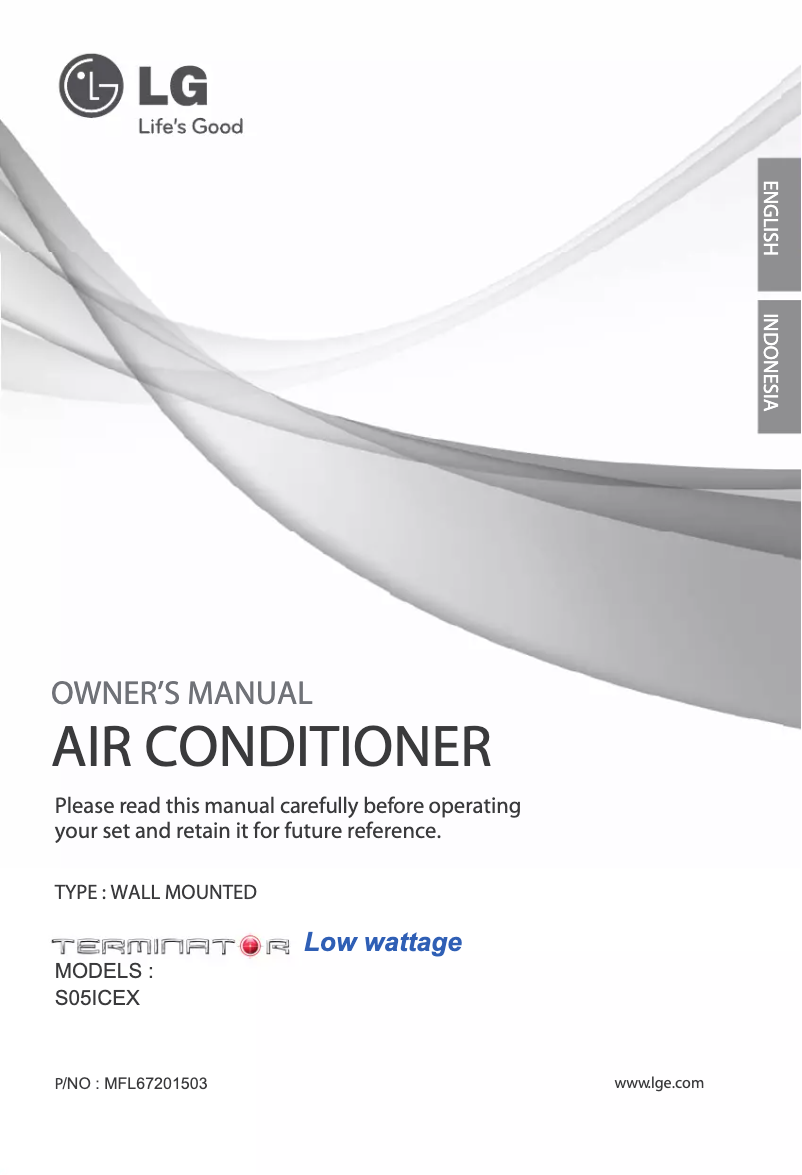 LG
Life's Good

ENGLISH

INDONESIA

OWNER'S MANUAL
AIR CONDITIONER

Please read this manual carefully before operating your set and retain it for future reference.

TYPE : WALL MOUNTED

TERMINATOR Low wattage
MODELS :
S05ICEX

P/NO : MFL67201503

www.lge.com